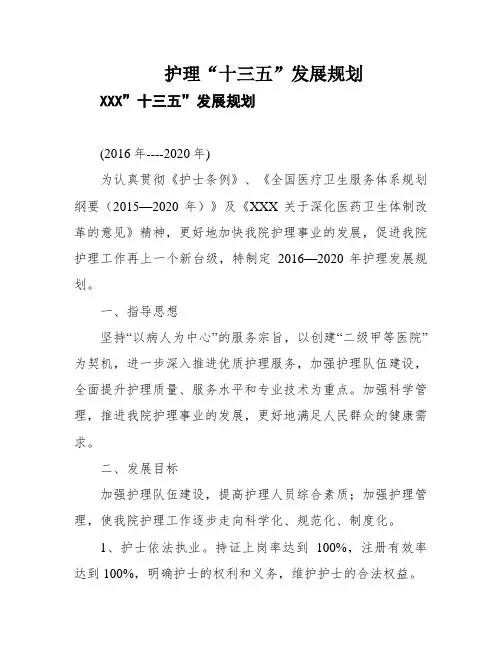 护理“十三五”发展规划

XXX”十三五”发展规划

(2016 年----2020 年)

为认真贯彻《护士条例》、《全国医疗卫生服务体系规划纲要（2015—2020 年）》及《XXX 关于深化医药卫生体制改革的意见》精神，更好地加快我院护理事业的发展，促进我院护理工作再上一个新台级，特制定 2016—2020 年护理发展规划。

一、指导思想

坚持“以病人为中心”的服务宗旨，以创建“二级甲等医院”为契机，进一步深入推进优质护理服务，加强护理队伍建设，全面提升护理质量、服务水平和专业技术为重点。加强科学管理，推进我院护理事业的发展，更好地满足人民群众的健康需求。

二、发展目标

加强护理队伍建设，提高护理人员综合素质；加强护理管理，使我院护理工作逐步走向科学化、规范化、制度化。

1、护士依法执业。持证上岗率达到 100%，注册有效率达到 100%，明确护士的权利和义务，维护护士的合法权益。